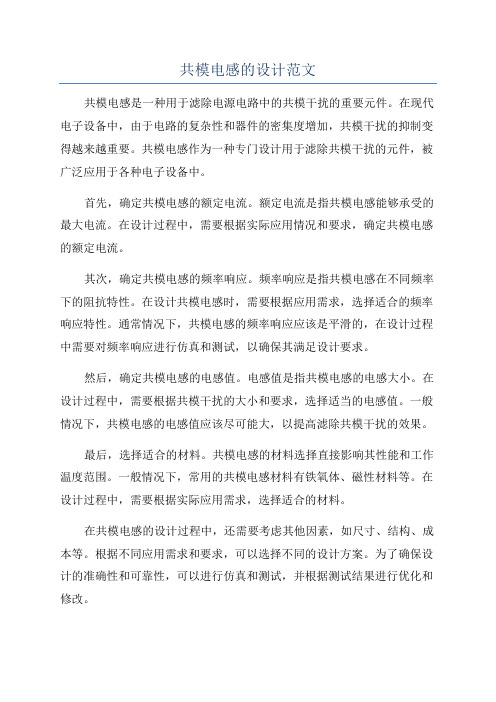 共模电感的设计范文

共模电感是一种用于滤除电源电路中的共模干扰的重要元件。在现代电子设备中，由于电路的复杂性和器件的密集度增加，共模干扰的抑制变得越来越重要。共模电感作为一种专门设计用于滤除共模干扰的元件，被广泛应用于各种电子设备中。

首先，确定共模电感的额定电流。额定电流是指共模电感能够承受的最大电流。在设计过程中，需要根据实际应用情况和要求，确定共模电感的额定电流。

其次，确定共模电感的频率响应。频率响应是指共模电感在不同频率下的阻抗特性。在设计共模电感时，需要根据应用需求，选择适合的频率响应特性。通常情况下，共模电感的频率响应应该是平滑的，在设计过程中需要对频率响应进行仿真和测试，以确保其满足设计要求。

然后，确定共模电感的电感值。电感值是指共模电感的电感大小。在设计过程中，需要根据共模干扰的大小和要求，选择适当的电感值。一般情况下，共模电感的电感值应该尽可能大，以提高滤除共模干扰的效果。

最后，选择适合的材料。共模电感的材料选择直接影响其性能和工作温度范围。一般情况下，常用的共模电感材料有铁氧体、磁性材料等。在设计过程中，需要根据实际应用需求，选择适合的材料。

在共模电感的设计过程中，还需要考虑其他因素，如尺寸、结构、成本等。根据不同应用需求和要求，可以选择不同的设计方案。为了确保设计的准确性和可靠性，可以进行仿真和测试，并根据测试结果进行优化和修改。